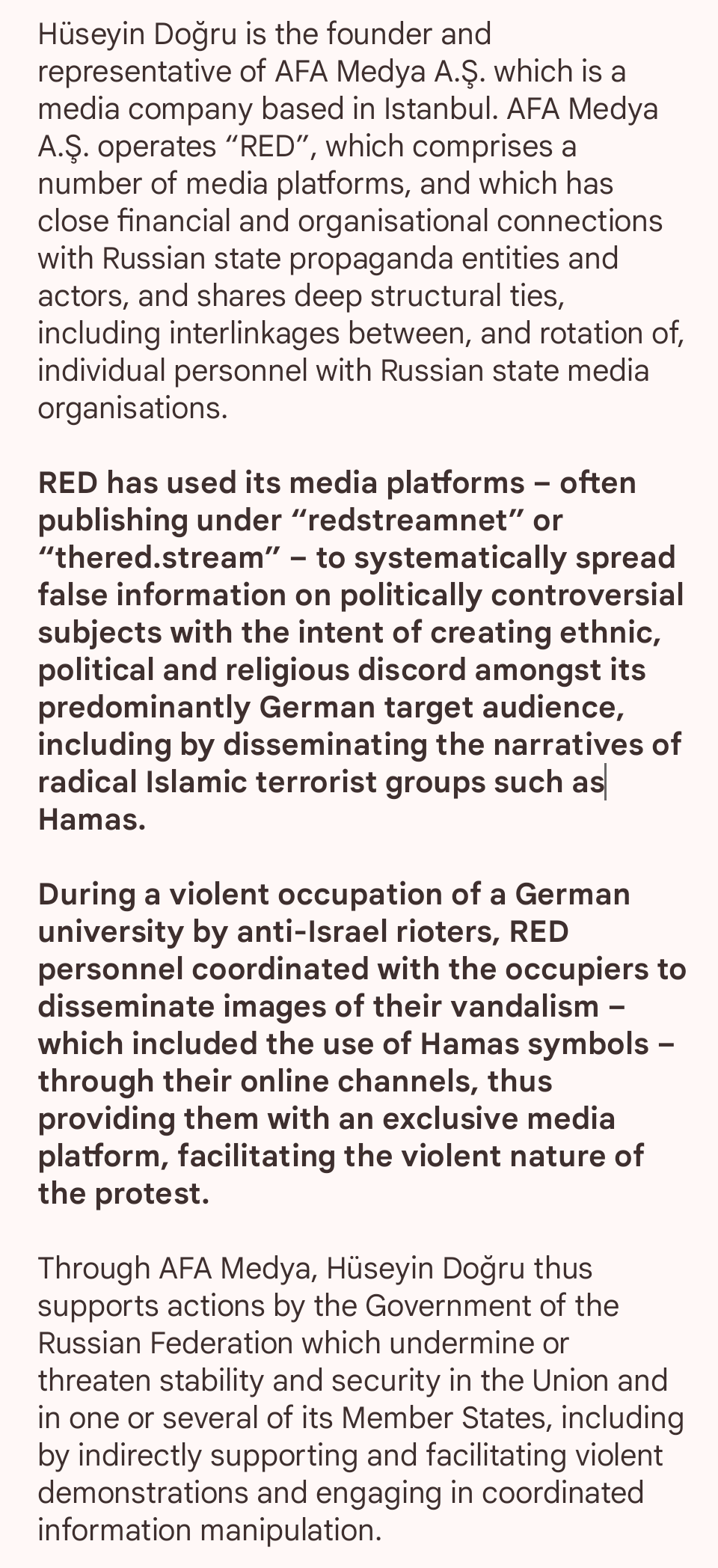 Hüseyin Doğru is the founder and representative of AFA Medya A.Ş. which is a media company based in Istanbul. AFA Medya A.Ş. operates “RED”, which comprises a number of media platforms, and which has close financial and organisational connections with Russian state propaganda entities and actors, and shares deep structural ties, including interlinkages between, and rotation of, individual personnel with Russian state media organisations.

RED has used its media platforms – often publishing under “redstreamnet” or “thered.stream” – to systematically spread false information on politically controversial subjects with the intent of creating ethnic, political and religious discord amongst its predominantly German target audience, including by disseminating the narratives of radical Islamic terrorist groups such as Hamas.

During a violent occupation of a German university by anti-Israel rioters, RED personnel coordinated with the occupiers to disseminate images of their vandalism – which included the use of Hamas symbols – through their online channels, thus providing them with an exclusive media platform, facilitating the violent nature of the protest.

Through AFA Medya, Hüseyin Doğru thus supports actions by the Government of the Russian Federation which undermine or threaten stability and security in the Union and in one or several of its Member States, including by indirectly supporting and facilitating violent demonstrations and engaging in coordinated information manipulation.